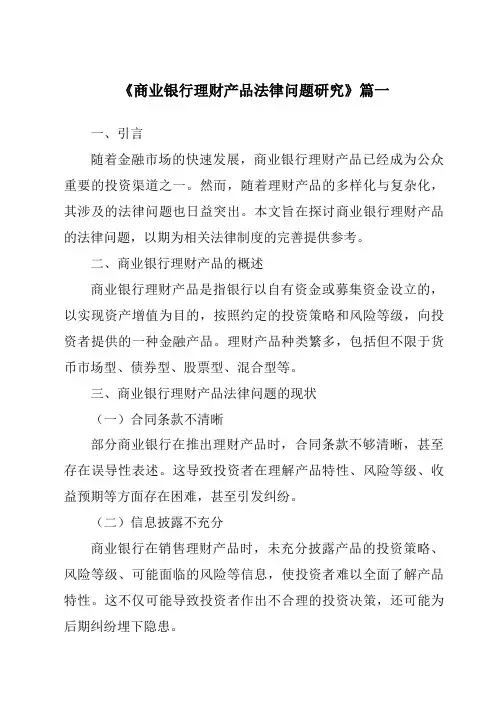 《商业银行理财产品法律问题研究》篇一

一、引言

随着金融市场的快速发展，商业银行理财产品已经成为公众重要的投资渠道之一。然而，随着理财产品的多样化与复杂化，其涉及的法律问题也日益突出。本文旨在探讨商业银行理财产品的法律问题，以期为相关法律制度的完善提供参考。

二、商业银行理财产品的概述

商业银行理财产品是指银行以自有资金或募集资金设立的，以实现资产增值为目的，按照约定的投资策略和风险等级，向投资者提供的一种金融产品。理财产品种类繁多，包括但不限于货币市场型、债券型、股票型、混合型等。

三、商业银行理财产品法律问题的现状

（一）合同条款不清晰

部分商业银行在推出理财产品时，合同条款不够清晰，甚至存在误导性表述。这导致投资者在理解产品特性、风险等级、收益预期等方面存在困难，甚至引发纠纷。

（二）信息披露不充分

商业银行在销售理财产品时，未充分披露产品的投资策略、风险等级、可能面临的风险等信息，使投资者难以全面了解产品特性。这不仅可能导致投资者作出不合理的投资决策，还可能为后期纠纷埋下隐患。